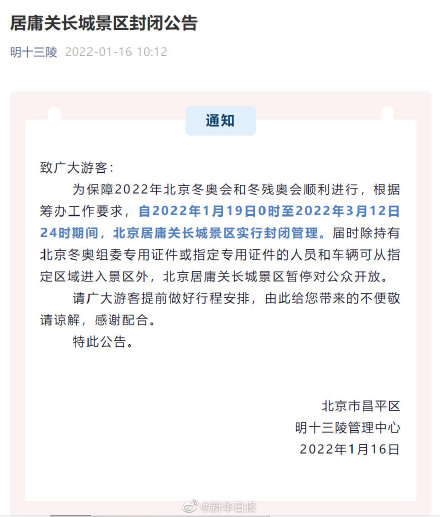 居庸关长城景区封闭公告

明十三陵 2022-01-16 10:12

通知

致广大游客：

为保障2022年北京冬奥会和冬残奥会顺利进行，根据筹办工作要求，自2022年1月19日0时至2022年3月12日24时期间，北京居庸关长城景区实行封闭管理。届时除持有北京冬奥组委专用证件或指定专用证件的人员和车辆可从指定区域进入景区外，北京居庸关长城景区暂停对公众开放。

请广大游客提前做好行程安排，由此给您带来的不便敬请谅解，感谢配合。

特此公告。

北京市昌平区
明十三陵管理中心
2022年1月16日

@新华日报